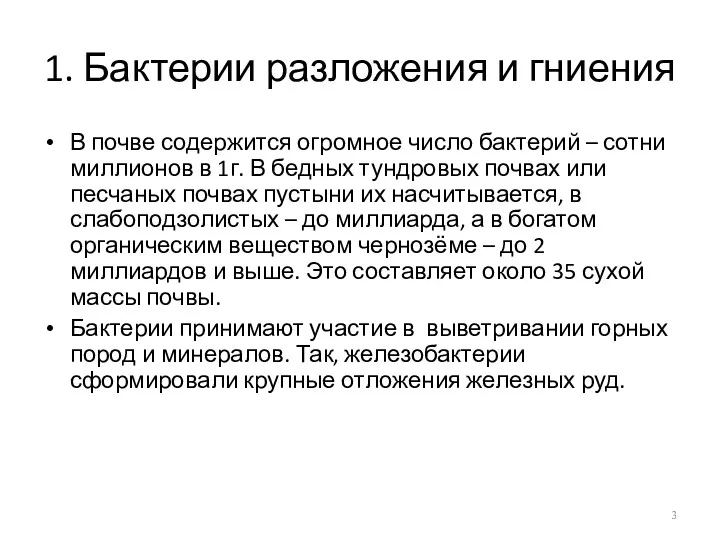 1. Бактерии разложения и гниения

• В почве содержится огромное число бактерий – сотни миллионов в 1г. В бедных тундровых почвах или песчаных почвах пустыни их насчитывается, в слабоподзолистых – до миллиарда, а в богатом органическим веществом чернозёме – до 2 миллиардов и выше. Это составляет около 35 сухой массы почвы.

• Бактерии принимают участие в выветривании горных пород и минералов. Так, железобактерии сформировали крупные отложения железных руд.

3